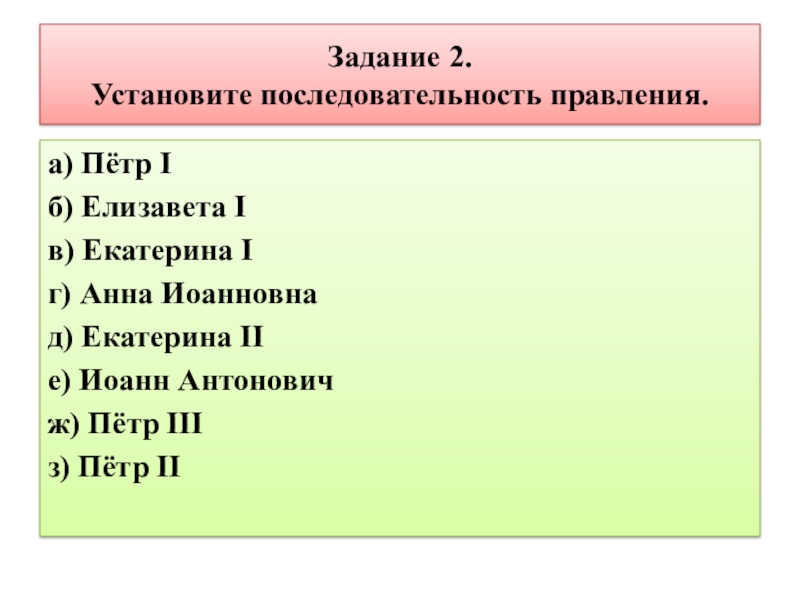 Задание 2.
Установите последовательность правления.

а) Пётр I
б) Елизавета I
в) Екатерина I
г) Анна Иоанновна
д) Екатерина II
е) Иоанн Антонович
ж) Пётр III
з) Пётр II